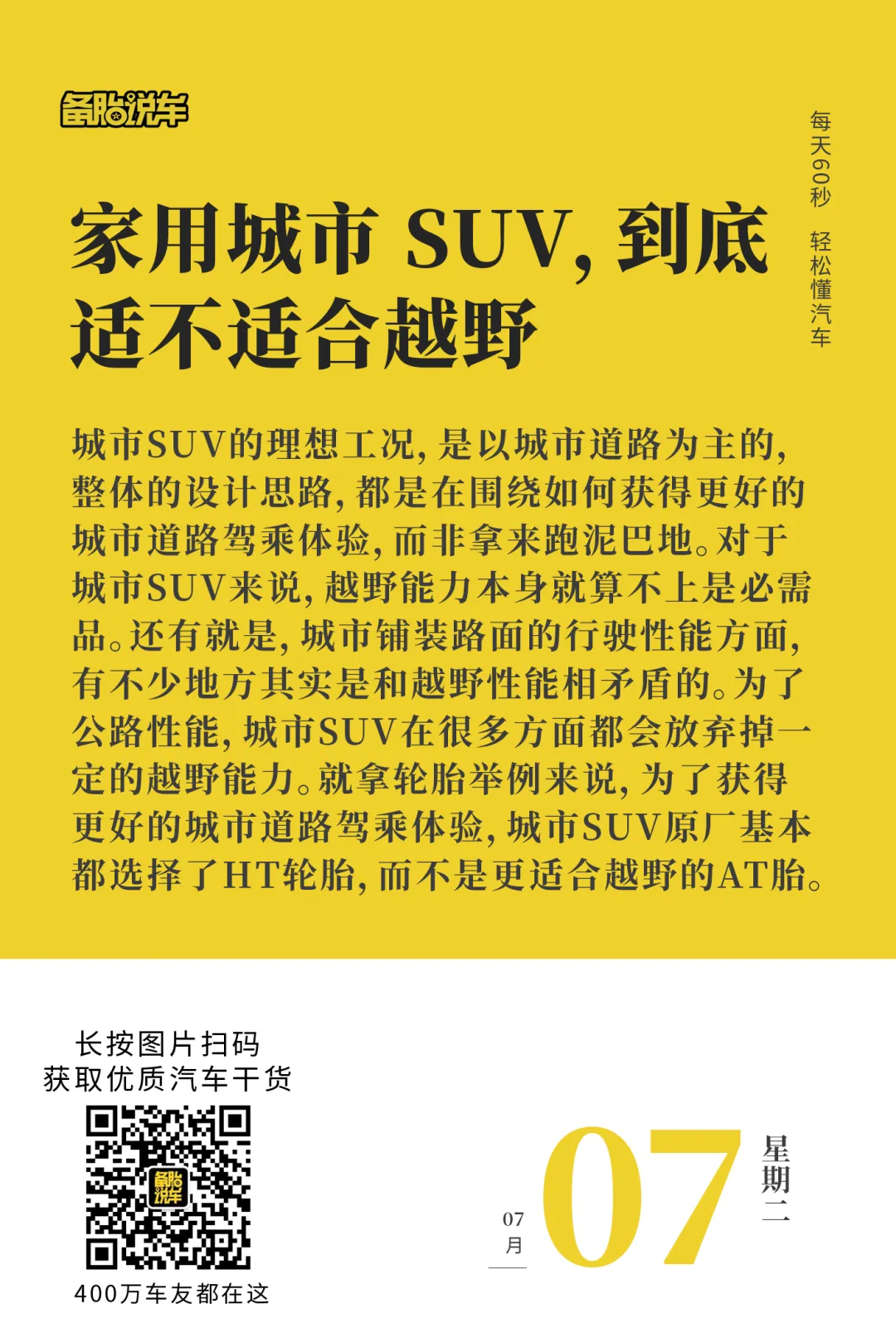 备胎说车

每天60秒 轻松懂汽车

家用城市 SUV，到底适不适合越野

城市SUV的理想工况，是以城市道路为主的，整体的设计思路，都是在围绕如何获得更好的城市道路驾乘体验，而非拿来跑泥巴地。对于城市SUV来说，越野能力本身就算不上是必需品。还有就是，城市铺装路面的行驶性能方面，有不少地方其实是和越野性能相矛盾的。为了公路性能，城市SUV在很多方面都会放弃掉一定的越野能力。就拿轮胎举例来说，为了获得更好的城市道路驾乘体验，城市SUV原厂基本都选择了HT轮胎，而不是更适合越野的AT胎。

长按图片扫码
获取优质汽车干货

备胎说车

400万车友都在这

07
月

07

星期二